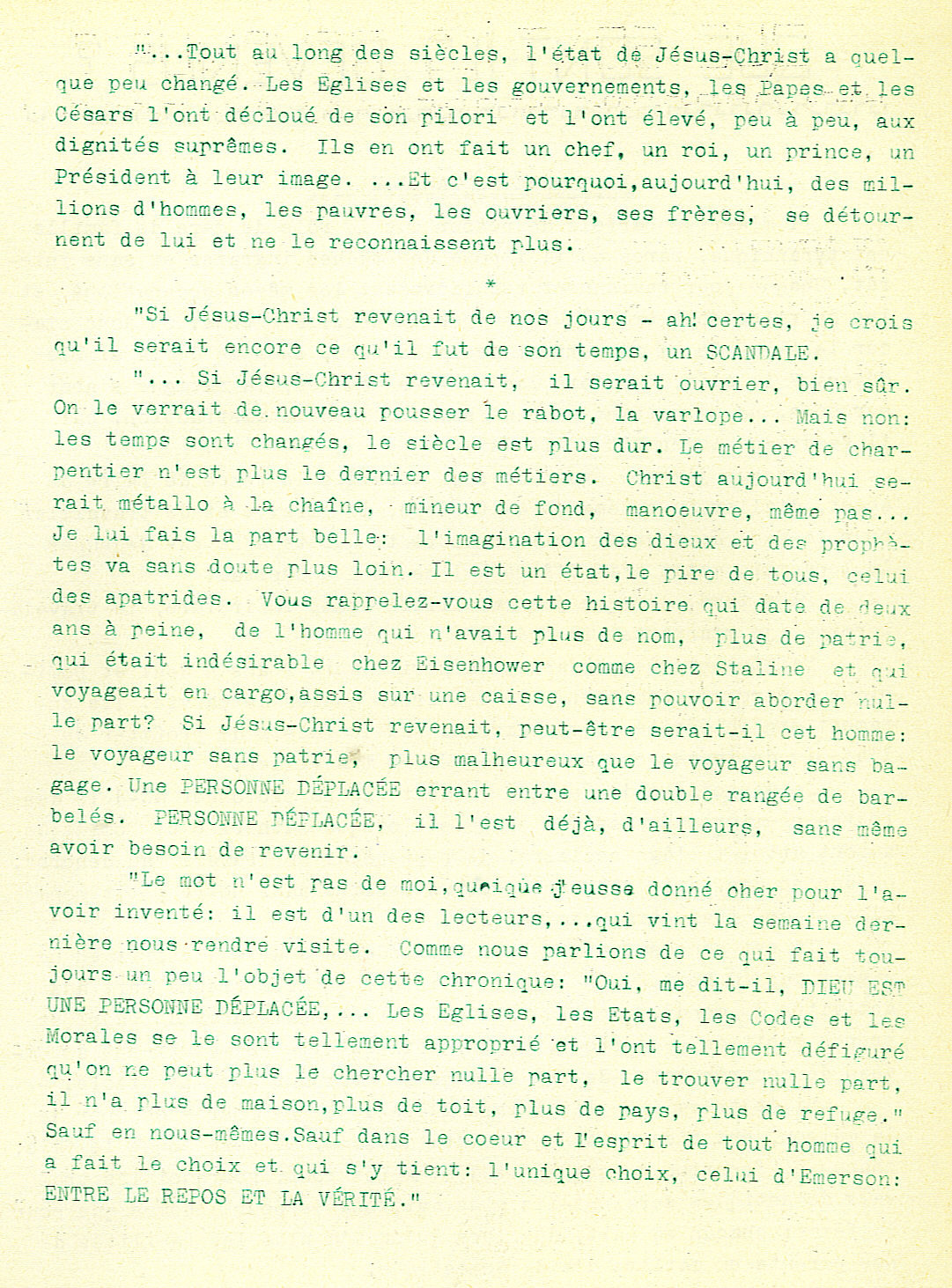 "...Tout au long des siècles, l'état de Jésus-Christ a quelque peu changé. Les Eglises et les gouvernements, les Papes et les Césars l'ont décloué de son pilori et l'ont élevé, peu à peu, aux dignités suprêmes. Ils en ont fait un chef, un roi, un prince, un Président à leur image. ...Et c'est pourquoi,aujourd'hui, des millions d'hommes, les pauvres, les ouvriers, ses frères, se détournent de lui et ne le reconnaissent plus.

*

"Si Jésus-Christ revenait de nos jours - ah! certes, je crois qu'il serait encore ce qu'il fut de son temps, un SCANDALE.

"... Si Jésus-Christ revenait, il serait ouvrier, bien sûr. On le verrait de nouveau pousser le rabot, la varlope... Mais non: les temps sont changés, le siècle est plus dur. Le métier de charpentier n'est plus le dernier des métiers. Christ aujourd'hui serait métallo à la chaîne, mineur de fond, manoeuvre, même pas... Je lui fais la part belle: l'imagination des dieux et des prophètes va sans doute plus loin. Il est un état,le pire de tous, celui des apatrides. Vous rappelez-vous cette histoire qui date de deux ans à peine, de l'homme qui n'avait plus de nom, plus de patrie, qui était indésirable chez Eisenhower comme chez Staline et qui voyageait en cargo,assis sur une caisse, sans pouvoir aborder nulle part? Si Jésus-Christ revenait, peut-être serait-il cet homme: le voyageur sans patrie, plus malheureux que le voyageur sans bagage. Une PERSONNE DÉPLACÉE errant entre une double rangée de barbelés. PERSONNE DÉPLACÉE, il l'est déjà, d'ailleurs, sans même avoir besoin de revenir.

"Le mot n'est pas de moi,quoique j'eusse donné cher pour l'avoir inventé: il est d'un des lecteurs,...qui vint la semaine dernière nous rendre visite. Comme nous parlions de ce qui fait toujours un peu l'objet de cette chronique: "Oui, me dit-il, DIEU EST UNE PERSONNE DÉPLACÉE,... Les Eglises, les Etats, les Codes et les Morales se le sont tellement approprié et l'ont tellement défiguré qu'on ne peut plus le chercher nulle part, le trouver nulle part, il n'a plus de maison,plus de toit, plus de pays, plus de refuge." Sauf en nous-mêmes.Sauf dans le coeur et l'esprit de tout homme qui a fait le choix et qui s'y tient: l'unique choix, celui d'Emerson: ENTRE LE REPOS ET LA VÉRITÉ."